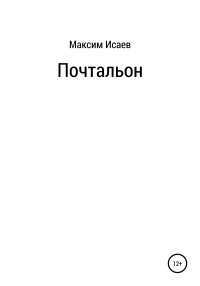 Максим Исаев

Почтальон

12+